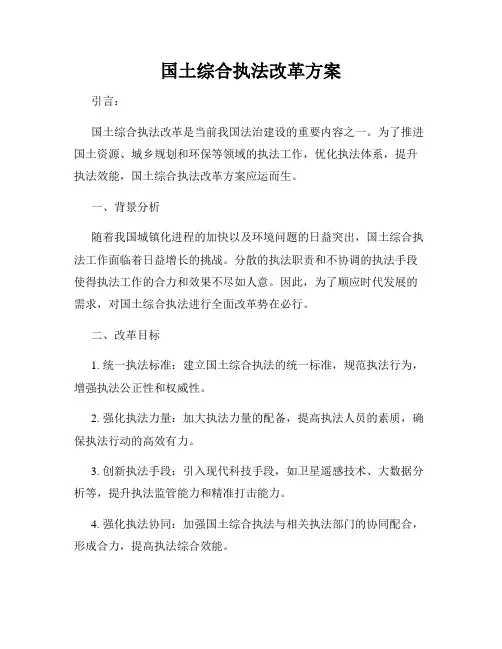 国土综合执法改革方案

引言：

国土综合执法改革是当前我国法治建设的重要内容之一。为了推进国土资源、城乡规划和环保等领域的执法工作，优化执法体系，提升执法效能，国土综合执法改革方案应运而生。

一、背景分析

随着我国城镇化进程的加快以及环境问题的日益突出，国土综合执法工作面临着日益增长的挑战。分散的执法职责和不协调的执法手段使得执法工作的合力和效果不尽如人意。因此，为了顺应时代发展的需求，对国土综合执法进行全面改革势在必行。

二、改革目标

1. 统一执法标准：建立国土综合执法的统一标准，规范执法行为，增强执法公正性和权威性。

2. 强化执法力量：加大执法力量的配备，提高执法人员的素质，确保执法行动的高效有力。

3. 创新执法手段：引入现代科技手段，如卫星遥感技术、大数据分析等，提升执法监管能力和精准打击能力。

4. 强化执法协同：加强国土综合执法与相关执法部门的协同配合，形成合力，提高执法综合效能。